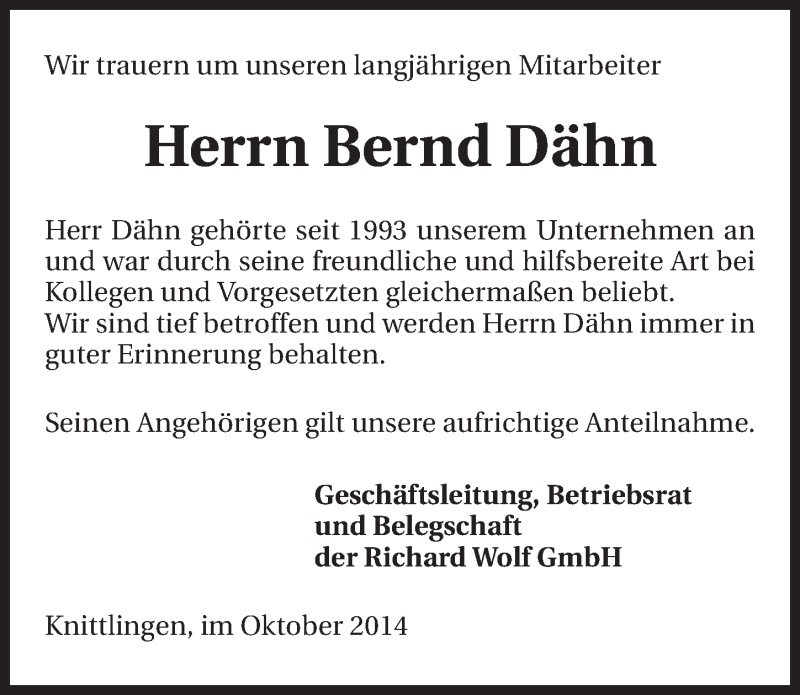 Wir trauern um unseren langjährigen Mitarbeiter

Herrn Bernd Dähn

Herr Dähn gehörte seit 1993 unserem Unternehmen an und war durch seine freundliche und hilfsbereite Art bei Kollegen und Vorgesetzten gleichermaßen beliebt.
Wir sind tief betroffen und werden Herrn Dähn immer in guter Erinnerung behalten.

Seinen Angehörigen gilt unsere aufrichtige Anteilnahme.

Geschäftsleitung, Betriebsrat
und Belegschaft
der Richard Wolf GmbH

Knittlingen, im Oktober 2014